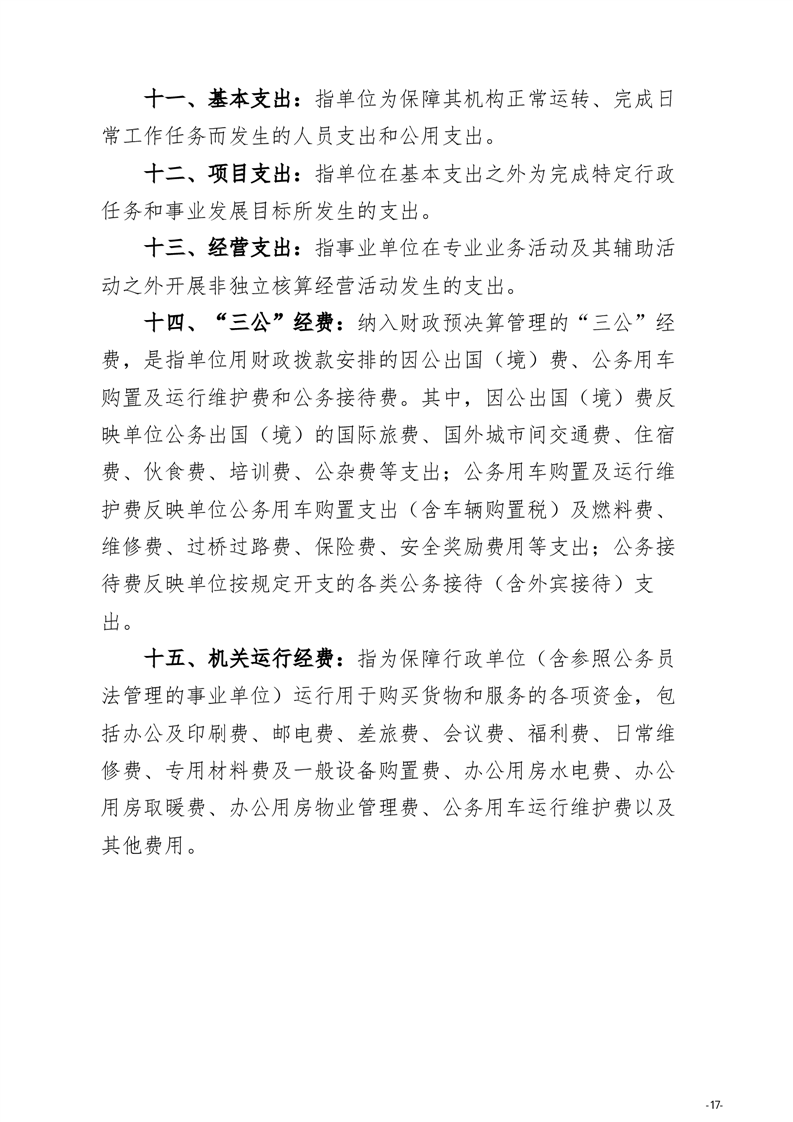 十一、基本支出：指单位为保障其机构正常运转、完成日常工作任务而发生的人员支出和公用支出。

十二、项目支出：指单位在基本支出之外为完成特定行政任务和事业发展目标所发生的支出。

十三、经营支出：指事业单位在专业业务活动及其辅助活动之外开展非独立核算经营活动发生的支出。

十四、“三公”经费：纳入财政预决算管理的“三公”经费，是指单位用财政拨款安排的因公出国（境）费、公务用车购置及运行维护费和公务接待费。其中，因公出国（境）费反映单位公务出国（境）的国际旅费、国外城市间交通费、住宿费、伙食费、培训费、公杂费等支出；公务用车购置及运行维护费反映单位公务用车购置支出（含车辆购置税）及燃料费、维修费、过桥过路费、保险费、安全奖励费用等支出；公务接待费反映单位按规定开支的各类公务接待（含外宾接待）支出。

十五、机关运行经费：指为保障行政单位（含参照公务员法管理的事业单位）运行用于购买货物和服务的各项资金，包括办公及印刷费、邮电费、差旅费、会议费、福利费、日常维修费、专用材料费及一般设备购置费、办公用房水电费、办公用房取暖费、办公用房物业管理费、公务用车运行维护费以及其他费用。

-17-